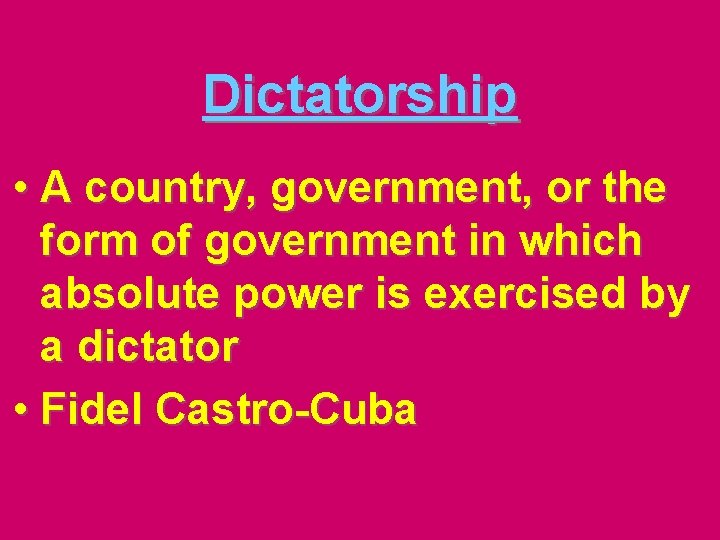 Dictatorship

• A country, government, or the form of government in which absolute power is exercised by a dictator
• Fidel Castro-Cuba